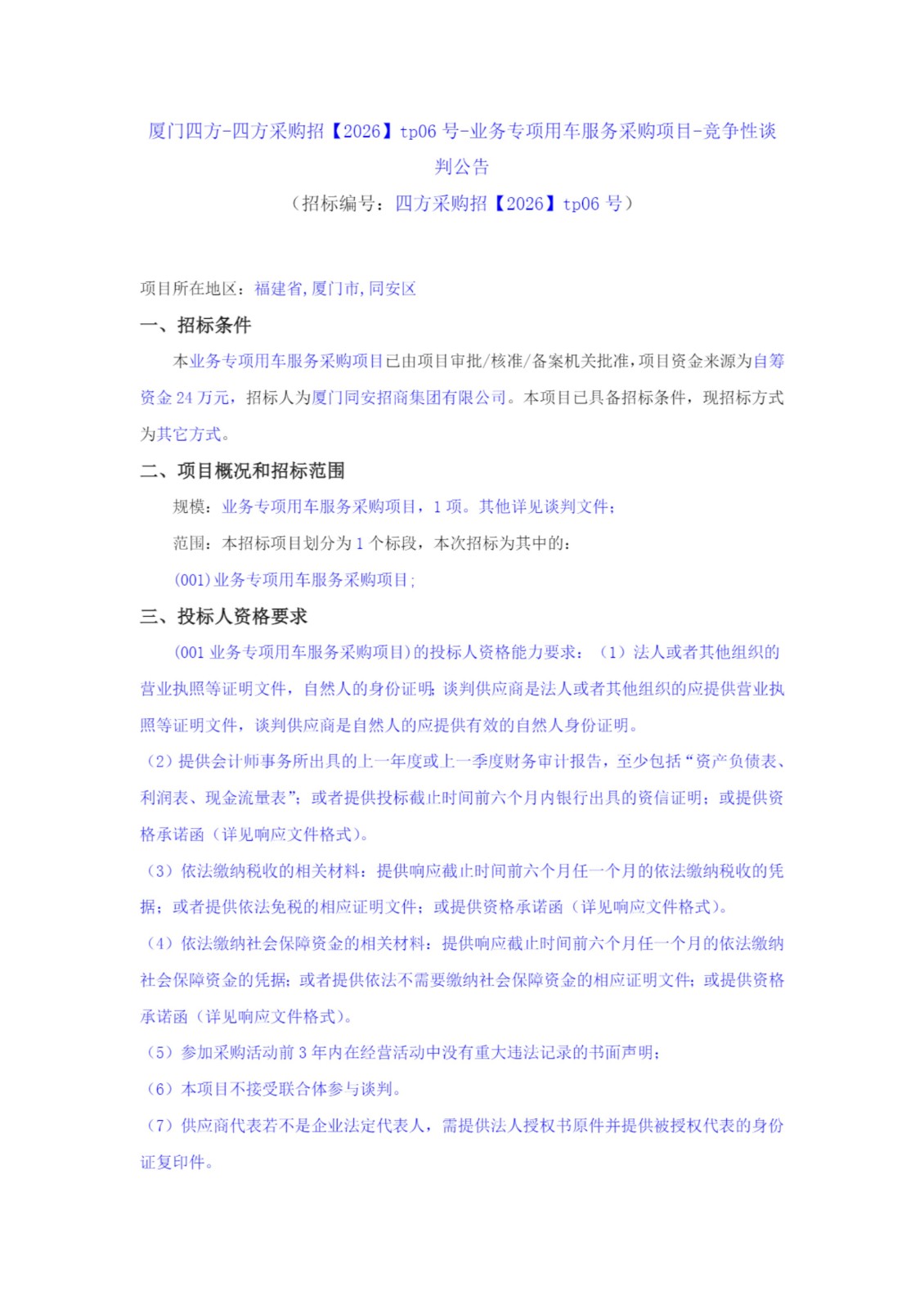 厦门四方-四方采购招【2026】tp06 号-业务专项用车服务采购项目-竞争性谈判公告
（招标编号：四方采购招【2026】tp06 号）

项目所在地区：福建省,厦门市,同安区

一、招标条件

本业务专项用车服务采购项目已由项目审批/核准/备案机关批准,项目资金来源为自筹资金 24 万元，招标人为厦门同安招商集团有限公司。本项目已具备招标条件，现招标方式为其它方式。

二、项目概况和招标范围

规模：业务专项用车服务采购项目，1 项。其他详见谈判文件;

范围：本招标项目划分为 1 个标段，本次招标为其中的:

(001)业务专项用车服务采购项目;

三、投标人资格要求

(001 业务专项用车服务采购项目)的投标人资格能力要求：（1）法人或者其他组织的营业执照等证明文件，自然人的身份证明;谈判供应商是法人或者其他组织的应提供营业执照等证明文件，谈判供应商是自然人的应提供有效的自然人身份证明。

（2）提供会计师事务所出具的上一年度或上一季度财务审计报告，至少包括“资产负债表、利润表、现金流量表”；或者提供投标截止时间前六个月内银行出具的资信证明；或提供资格承诺函（详见响应文件格式)。

（3）依法缴纳税收的相关材料：提供响应截止时间前六个月任一个月的依法缴纳税收的凭据；或者提供依法免税的相应证明文件；或提供资格承诺函（详见响应文件格式)。

（4）依法缴纳社会保障资金的相关材料：提供响应截止时间前六个月任一个月的依法缴纳社会保障资金的凭据；或者提供依法不需要缴纳社会保障资金的相应证明文件；或提供资格承诺函（详见响应文件格式)。

（5）参加采购活动前 3 年内在经营活动中没有重大违法记录的书面声明；

（6）本项目不接受联合体参与谈判。

（7）供应商代表若不是企业法定代表人，需提供法人授权书原件并提供被授权代表的身份证复印件。